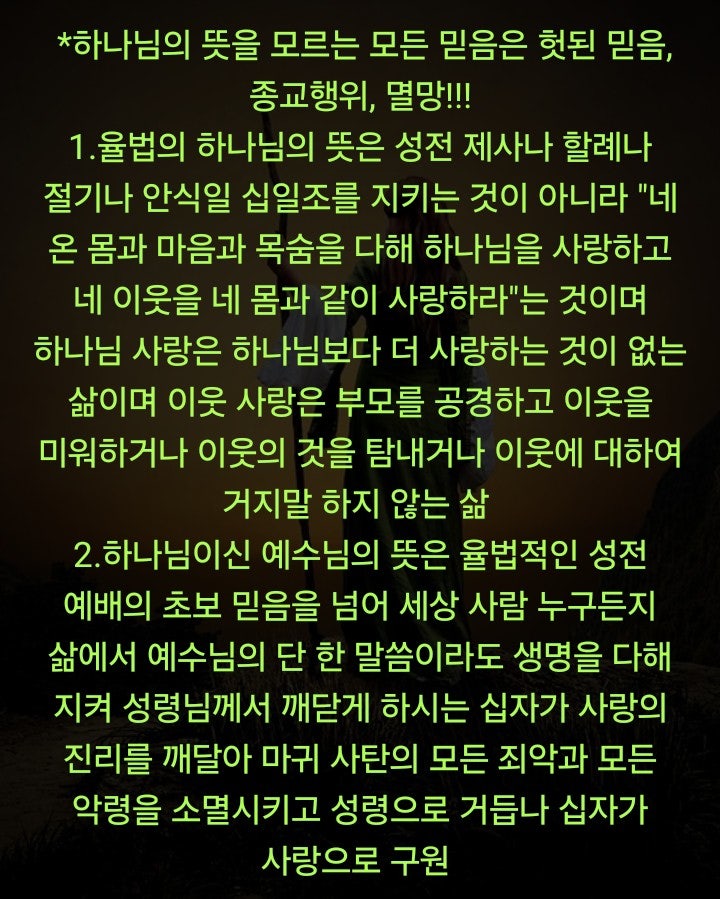 *하나님의 뜻을 모르는 모든 믿음은 헛된 믿음, 종교행위, 멸망!!!
1.율법의 하나님의 뜻은 성전 제사나 할례나 절기나 안식일 십일조를 지키는 것이 아니라 "네 온 몸과 마음과 목숨을 다해 하나님을 사랑하고 네 이웃을 네 몸과 같이 사랑하라"는 것이며 하나님 사랑은 하나님보다 더 사랑하는 것이 없는 삶이며 이웃 사랑은 부모를 공경하고 이웃을 미워하거나 이웃의 것을 탐내거나 이웃에 대하여 거지말 하지 않는 삶
2.하나님이신 예수님의 뜻은 율법적인 성전 예배의 초보 믿음을 넘어 세상 사람 누구든지 삶에서 예수님의 단 한 말씀이라도 생명을 다해 지켜 성령님께서 깨닫게 하시는 십자가 사랑의 진리를 깨달아 마귀 사탄의 모든 죄악과 모든 악령을 소멸시키고 성령으로 거듭나 십자가 사랑으로 구원